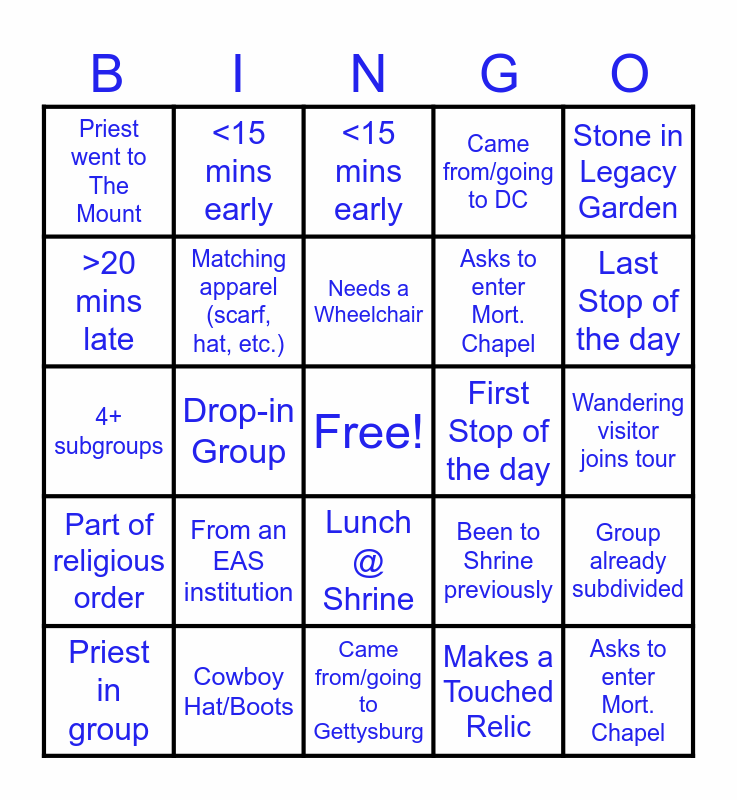 | B | I | N | G | O |
|---|---|---|---|---|
| Priest went to The Mount | <15 mins early | <15 mins early | Came from/going to DC | Stone in Legacy Garden |
| >20 mins late | Matching apparel (scarf, hat, etc.) | Needs a Wheelchair | Asks to enter Mort. Chapel | Last Stop of the day |
| 4+ subgroups | Drop-in Group | Free! | First Stop of the day | Wandering visitor joins tour |
| Part of religious order | From an EAS institution | Lunch @ Shrine | Been to Shrine previously | Group already subdivided |
| Priest in group | Cowboy Hat/Boots | Came from/going to Gettysburg | Makes a Touched Relic | Asks to enter Mort. Chapel |